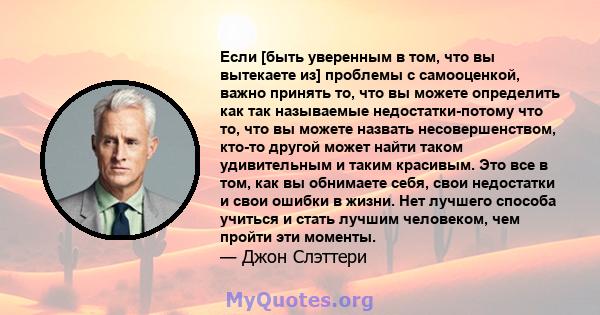 Если [быть уверенным в том, что вы вытекаете из] проблемы с самооценкой, важно принять то, что вы можете определить как так называемые недостатки-потому что то, что вы можете назвать несовершенством, кто-то другой может найти таком удивительным и таким красивым. Это все в том, как вы обнимаете себя, свои недостатки и свои ошибки в жизни. Нет лучшего способа учиться и стать лучшим человеком, чем пройти эти моменты.
— Джон Слэттери

MyQuotes.org